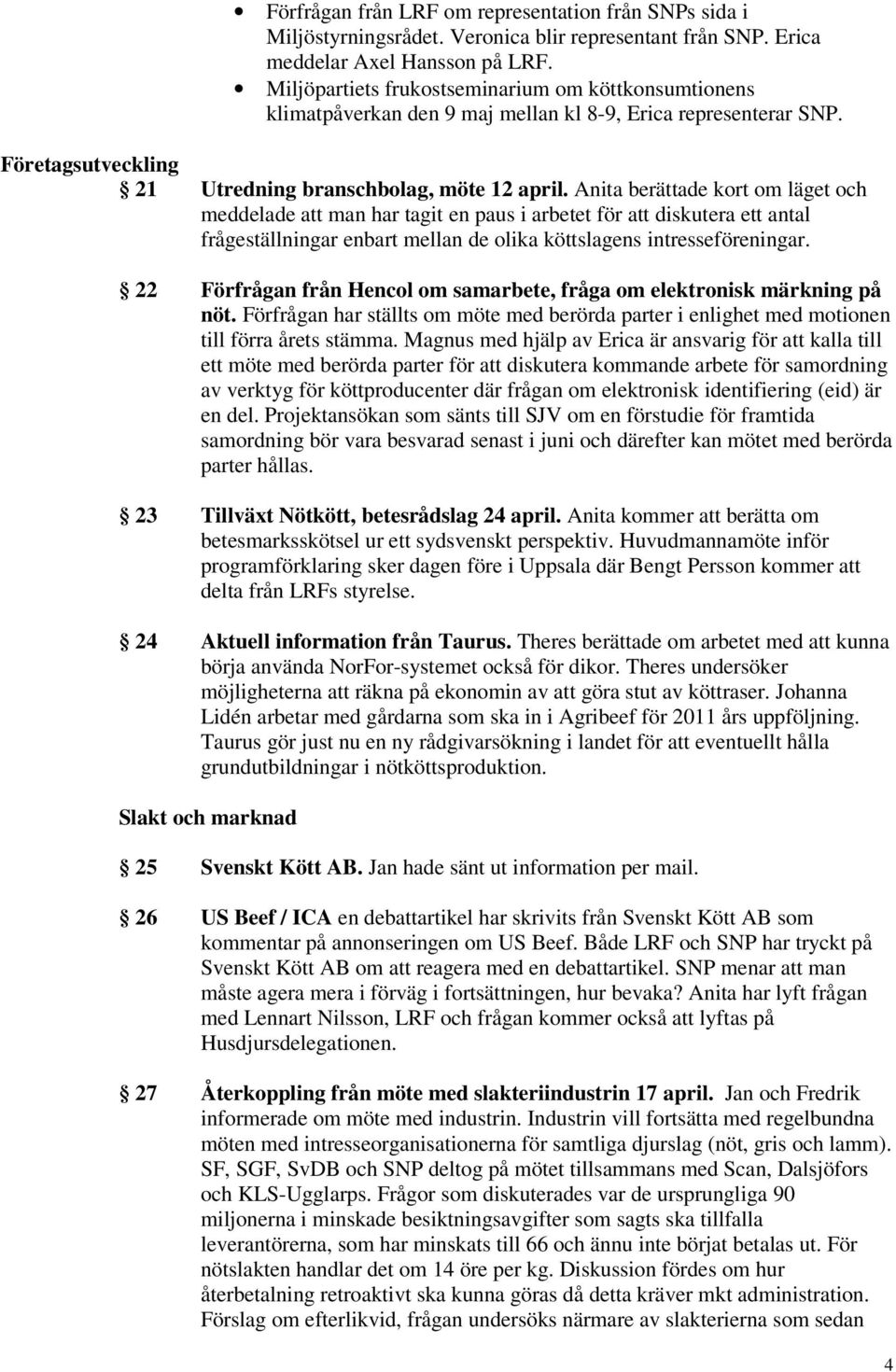 • Förfrågan från LRF om representation från SNPs sida i Miljöstyrningsrådet. Veronica blir representant från SNP. Erica meddelar Axel Hansson på LRF.
• Miljöpartiets frukostseminarium om köttkonsumtionens klimatpåverkan den 9 maj mellan kl 8-9, Erica representerar SNP.

Företagsutveckling

§ 21 Utredning branschbolag, möte 12 april. Anita berättade kort om läget och meddelade att man har tagit en paus i arbetet för att diskutera ett antal frågeställningar enbart mellan de olika köttslagens intresseföreningar.

§ 22 Förfrågan från Hencol om samarbete, fråga om elektronisk märkning på nöt. Förfrågan har ställts om möte med berörda parter i enlighet med motionen till förra årets stämma. Magnus med hjälp av Erica är ansvarig för att kalla till ett möte med berörda parter för att diskutera kommande arbete för samordning av verktyg för köttproducenter där frågan om elektronisk identifiering (eid) är en del. Projektansökan som sänts till SJV om en förstudie för framtida samordning bör vara besvarad senast i juni och därefter kan mötet med berörda parter hållas.

§ 23 Tillväxt Nötkött, betesrådslag 24 april. Anita kommer att berätta om betesmarksskötsel ur ett sydsvenskt perspektiv. Huvudmannamöte inför programförklaring sker dagen före i Uppsala där Bengt Persson kommer att delta från LRFs styrelse.

§ 24 Aktuell information från Taurus. Theres berättade om arbetet med att kunna börja använda NorFor-systemet också för dikor. Theres undersöker möjligheterna att räkna på ekonomin av att göra stut av köttraser. Johanna Lidén arbetar med gårdarna som ska in i Agribeef för 2011 års uppföljning. Taurus gör just nu en ny rådgivarsökning i landet för att eventuellt hålla grundutbildningar i nötköttsproduktion.

Slakt och marknad

§ 25 Svenskt Kött AB. Jan hade sänt ut information per mail.

§ 26 US Beef / ICA en debattartikel har skrivits från Svenskt Kött AB som kommentar på annonseringen om US Beef. Både LRF och SNP har tryckt på Svenskt Kött AB om att reagera med en debattartikel. SNP menar att man måste agera mera i förväg i fortsättningen, hur bevaka? Anita har lyft frågan med Lennart Nilsson, LRF och frågan kommer också att lyftas på Husdjursdelegationen.

§ 27 Återkoppling från möte med slakteriindustrin 17 april. Jan och Fredrik informerade om möte med industrin. Industrin vill fortsätta med regelbundna möten med intresseorganisationerna för samtliga djurslag (nöt, gris och lamm). SF, SGF, SvDB och SNP deltog på mötet tillsammans med Scan, Dalsjöfors och KLS-Ugglarps. Frågor som diskuterades var de ursprungliga 90 miljonerna i minskade besiktningsavgifter som sagts ska tillfalla leverantörerna, som har minskats till 66 och ännu inte börjat betalas ut. För nötslakten handlar det om 14 öre per kg. Diskussion fördes om hur återbetalning retroaktivt ska kunna göras då detta kräver mkt administration. Förslag om efterlikvid, frågan undersöks närmare av slakterierna som sedan

4